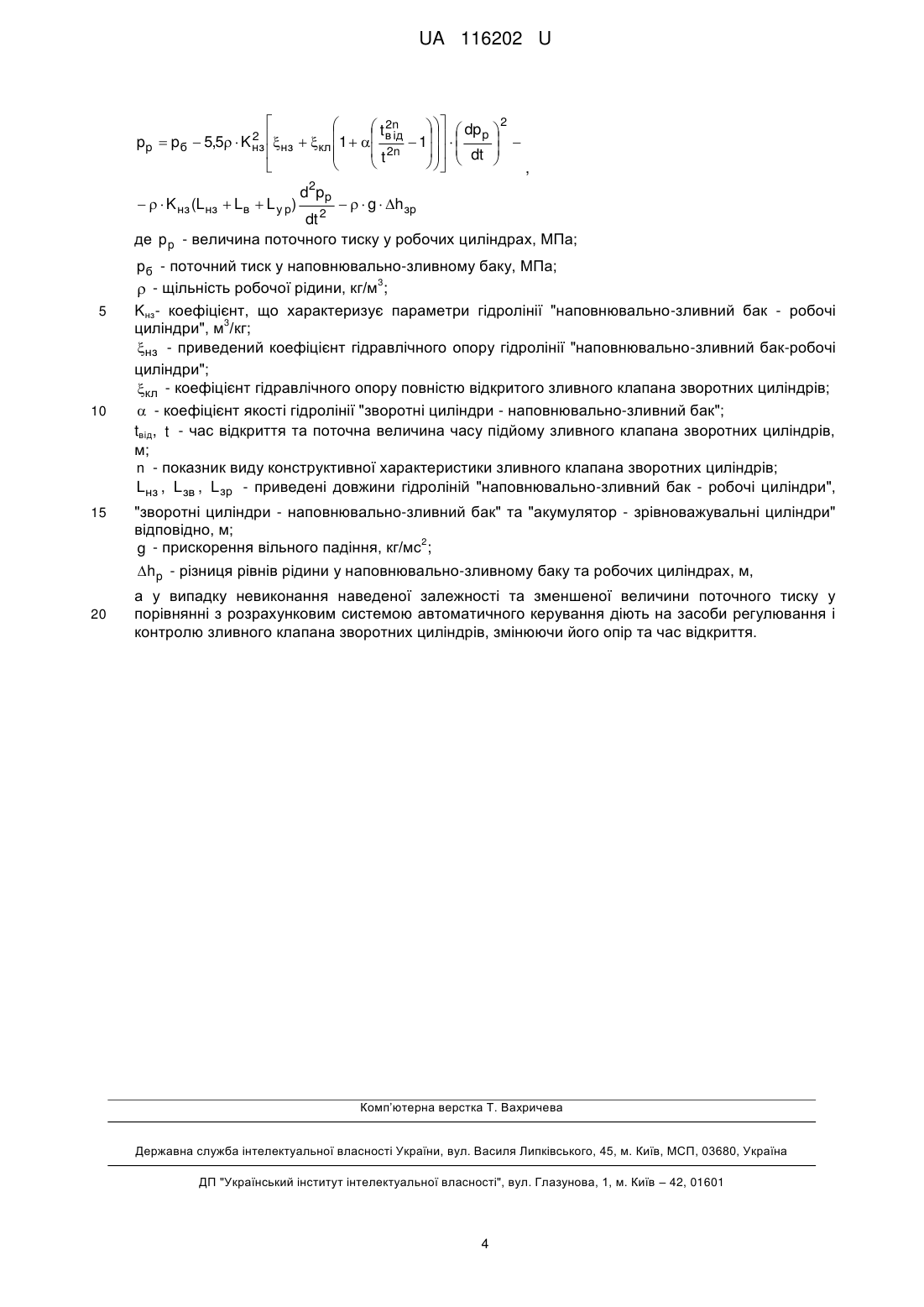 UA 116202 U

$p_p = p_б - 5{,}5\rho \cdot K_{нз}^2 \left[ \xi_{нз} + \xi_{кл} \left( 1 + \alpha \left( \frac{t_{від}^{2n}}{t^{2n}} - 1 \right) \right) \right] \cdot \left( \frac{dp_p}{dt} \right)^2 -$

$- \rho \cdot K_{нз}(L_{нз} + L_в + L_{ур}) \frac{d^2 p_p}{dt^2} - \rho \cdot g \cdot \Delta h_{зр}$ ,

де $p_p$ - величина поточного тиску у робочих циліндрах, МПа;

$p_б$ - поточний тиск у наповнювально-зливному баку, МПа;

$\rho$ - щільність робочої рідини, кг/м$^3$;

5 $K_{нз}$- коефіцієнт, що характеризує параметри гідролінії "наповнювально-зливний бак - робочі циліндри", м$^3$/кг;

$\xi_{нз}$ - приведений коефіцієнт гідравлічного опору гідролінії "наповнювально-зливний бак-робочі циліндри";

$\xi_{кл}$ - коефіцієнт гідравлічного опору повністю відкритого зливного клапана зворотних циліндрів;

10 $\alpha$ - коефіцієнт якості гідролінії "зворотні циліндри - наповнювально-зливний бак";

$t_{від}$, $t$ - час відкриття та поточна величина часу підйому зливного клапана зворотних циліндрів, м;

$n$ - показник виду конструктивної характеристики зливного клапана зворотних циліндрів;

$L_{нз}$, $L_{зв}$, $L_{зр}$ - приведені довжини гідроліній "наповнювально-зливний бак - робочі циліндри",

15 "зворотні циліндри - наповнювально-зливний бак" та "акумулятор - зрівноважувальні циліндри" відповідно, м;

$g$ - прискорення вільного падіння, кг/мс$^2$;

$\Delta h_p$ - різниця рівнів рідини у наповнювально-зливному баку та робочих циліндрах, м,

а у випадку невиконання наведеної залежності та зменшеної величини поточного тиску у

20 порівнянні з розрахунковим системою автоматичного керування діють на засоби регулювання і контролю зливного клапана зворотних циліндрів, змінюючи його опір та час відкриття.

Комп'ютерна верстка Т. Вахричева

Державна служба інтелектуальної власності України, вул. Василя Липківського, 45, м. Київ, МСП, 03680, Україна

ДП "Український інститут інтелектуальної власності", вул. Глазунова, 1, м. Київ – 42, 01601

4